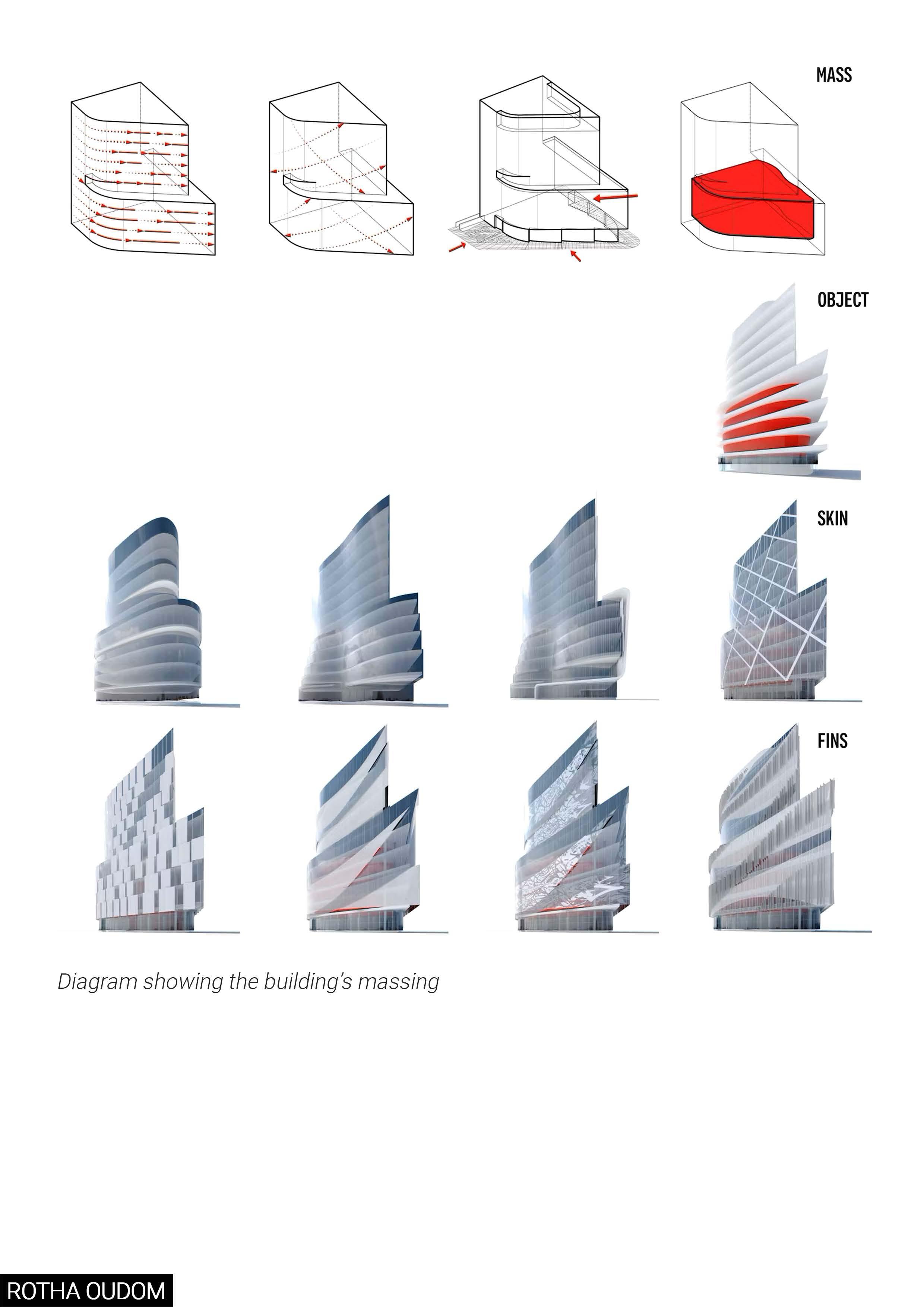 MASS

OBJECT

SKIN

FINS

Diagram showing the building's massing

ROTHA OUDOM